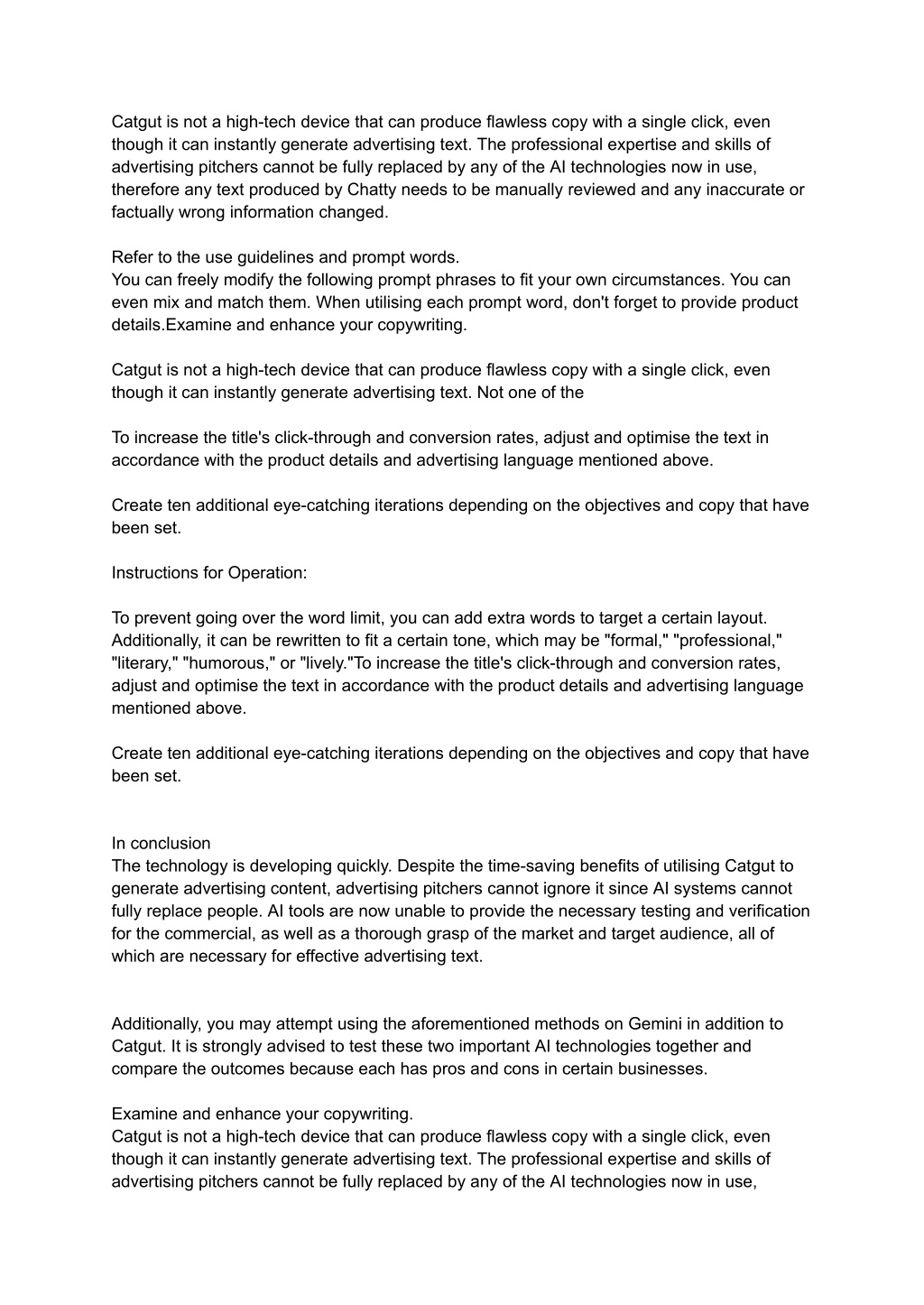 Catgut is not a high-tech device that can produce flawless copy with a single click, even though it can instantly generate advertising text. The professional expertise and skills of advertising pitchers cannot be fully replaced by any of the AI technologies now in use, therefore any text produced by Chatty needs to be manually reviewed and any inaccurate or factually wrong information changed.

Refer to the use guidelines and prompt words.
You can freely modify the following prompt phrases to fit your own circumstances. You can even mix and match them. When utilising each prompt word, don't forget to provide product details.Examine and enhance your copywriting.

Catgut is not a high-tech device that can produce flawless copy with a single click, even though it can instantly generate advertising text. Not one of the

To increase the title's click-through and conversion rates, adjust and optimise the text in accordance with the product details and advertising language mentioned above.

Create ten additional eye-catching iterations depending on the objectives and copy that have been set.

Instructions for Operation:

To prevent going over the word limit, you can add extra words to target a certain layout. Additionally, it can be rewritten to fit a certain tone, which may be "formal," "professional," "literary," "humorous," or "lively."To increase the title's click-through and conversion rates, adjust and optimise the text in accordance with the product details and advertising language mentioned above.

Create ten additional eye-catching iterations depending on the objectives and copy that have been set.

In conclusion
The technology is developing quickly. Despite the time-saving benefits of utilising Catgut to generate advertising content, advertising pitchers cannot ignore it since AI systems cannot fully replace people. AI tools are now unable to provide the necessary testing and verification for the commercial, as well as a thorough grasp of the market and target audience, all of which are necessary for effective advertising text.

Additionally, you may attempt using the aforementioned methods on Gemini in addition to Catgut. It is strongly advised to test these two important AI technologies together and compare the outcomes because each has pros and cons in certain businesses.

Examine and enhance your copywriting.
Catgut is not a high-tech device that can produce flawless copy with a single click, even though it can instantly generate advertising text. The professional expertise and skills of advertising pitchers cannot be fully replaced by any of the AI technologies now in use,